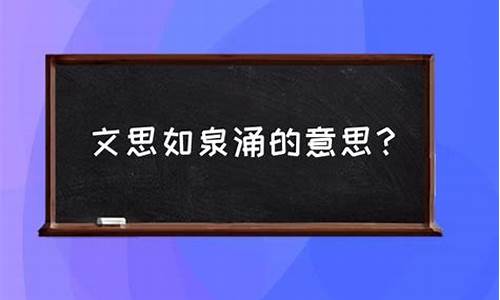 文思如泉涌的意思？